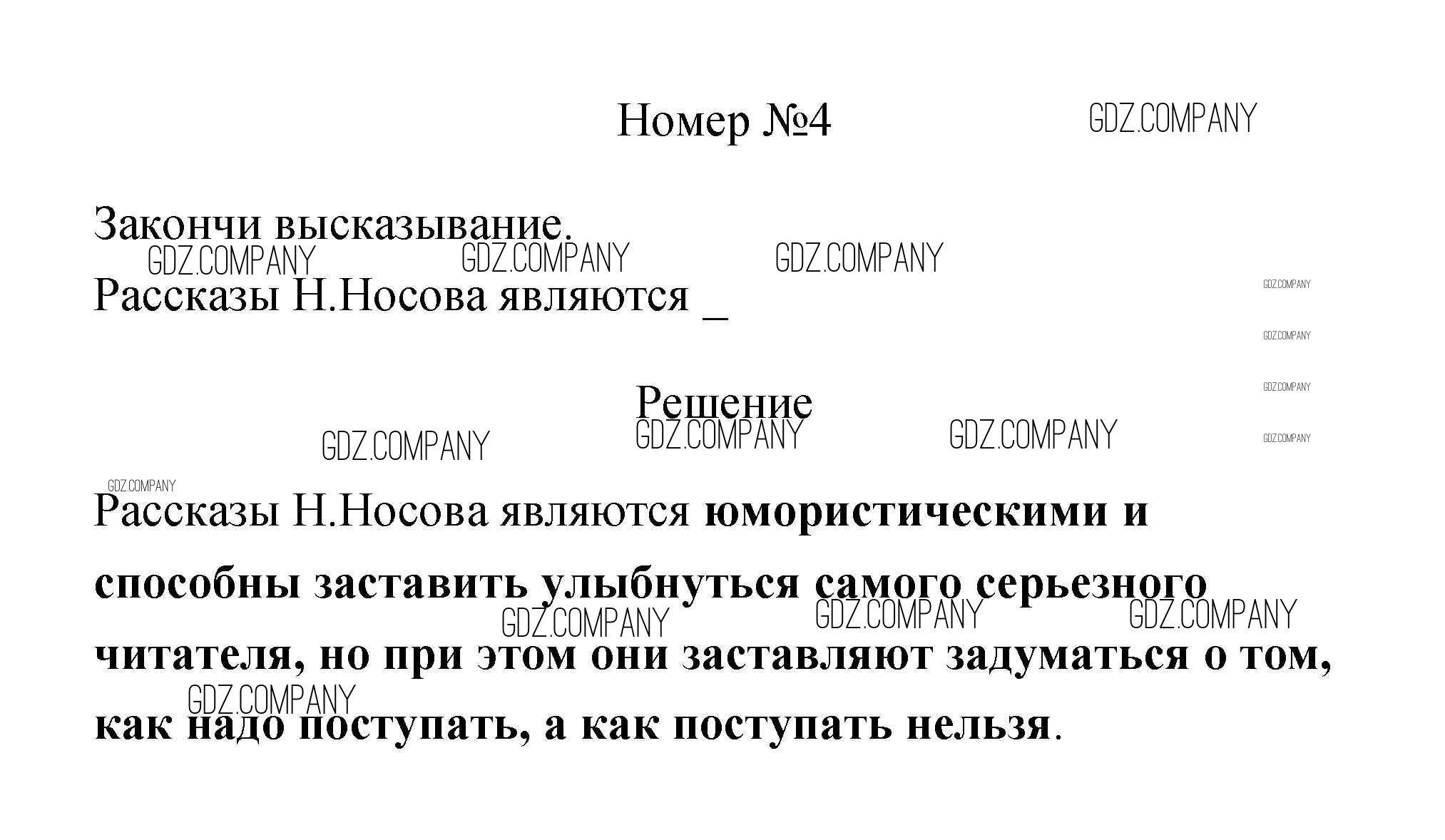 Номер №4

Закончи высказывание.

Рассказы Н.Носова являются ____

Решение

Рассказы Н.Носова являются юмористическими и способны заставить улыбнуться самого серьезного читателя, но при этом они заставляют задуматься о том, как надо поступать, а как поступать нельзя.

GDZ.COMPANY